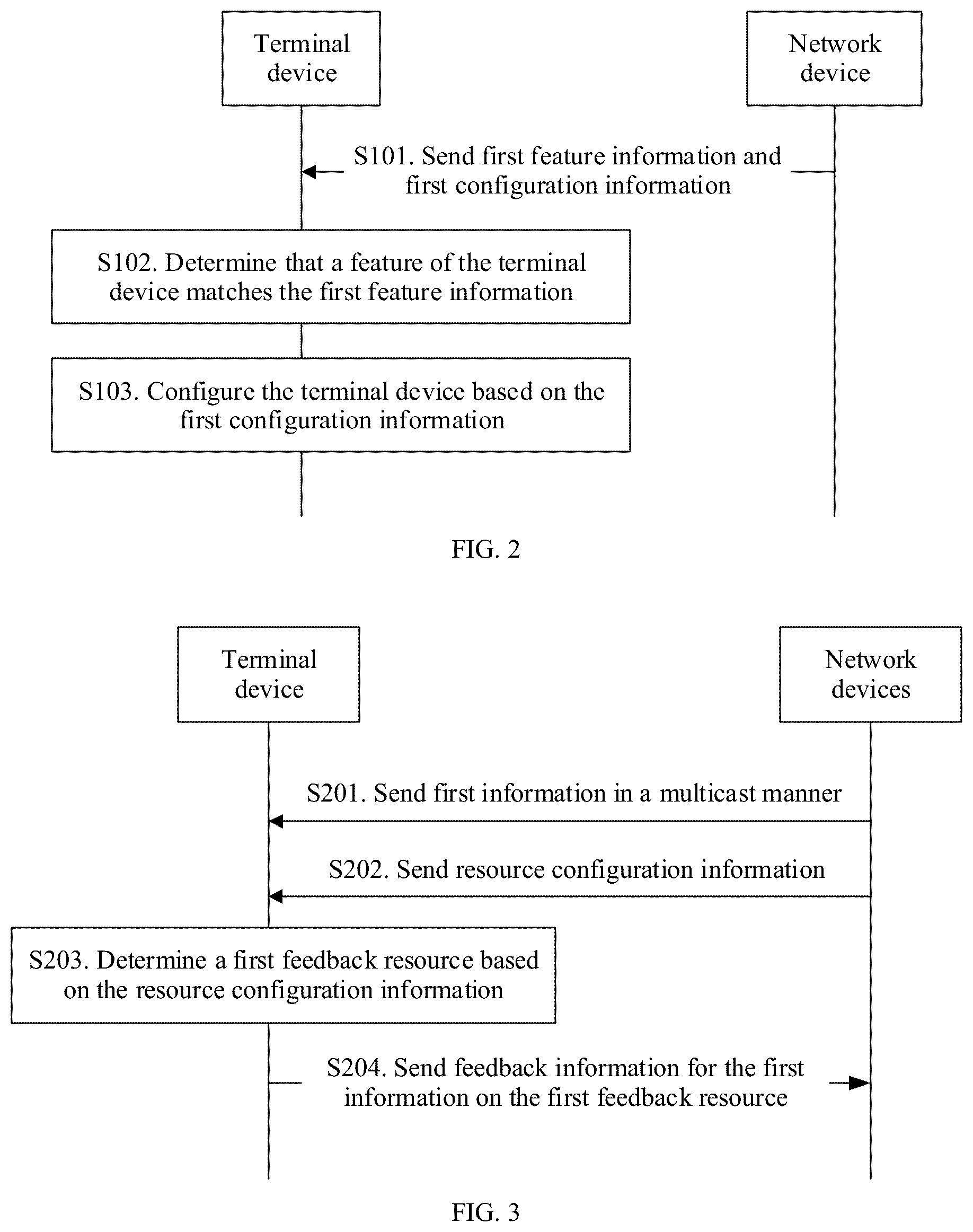 Terminal device

Network device

S101. Send first feature information and first configuration information

S102. Determine that a feature of the terminal device matches the first feature information

S103. Configure the terminal device based on the first configuration information

FIG. 2

Terminal device

Network devices

S201. Send first information in a multicast manner

S202. Send resource configuration information

S203. Determine a first feedback resource based on the resource configuration information

S204. Send feedback information for the first information on the first feedback resource

FIG. 3